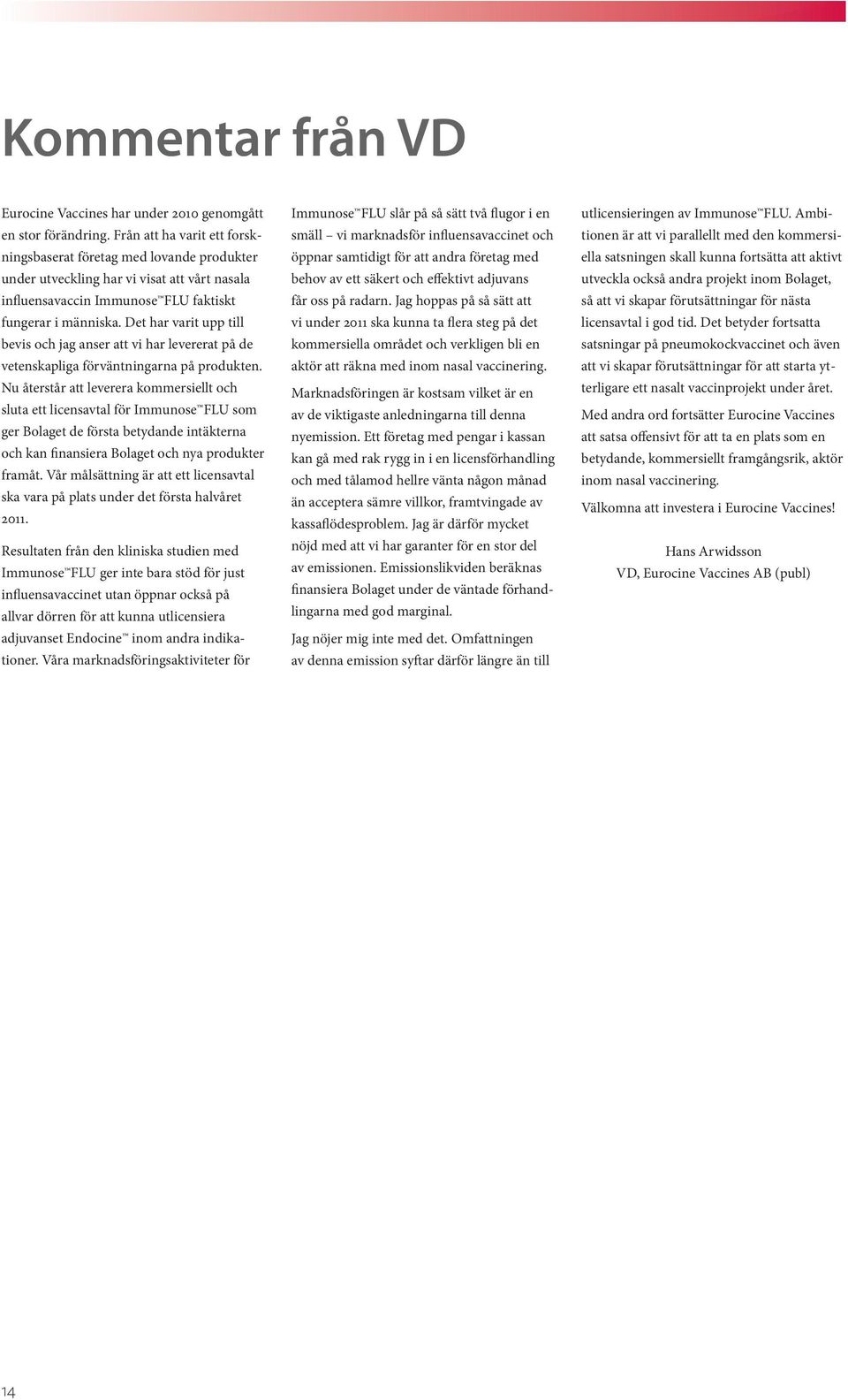 Kommentar från VD

Eurocine Vaccines har under 2010 genomgått en stor förändring. Från att ha varit ett forskningsbaserat företag med lovande produkter under utveckling har vi visat att vårt nasala influensavaccin Immunose™ FLU faktiskt fungerar i människa. Det har varit upp till bevis och jag anser att vi har levererat på de vetenskapliga förväntningarna på produkten. Nu återstår att leverera kommersiellt och sluta ett licensavtal för Immunose™ FLU som ger Bolaget de första betydande intäkterna och kan finansiera Bolaget och nya produkter framåt. Vår målsättning är att ett licensavtal ska vara på plats under det första halvåret 2011.

Resultaten från den kliniska studien med Immunose™ FLU ger inte bara stöd för just influensavaccinet utan öppnar också på allvar dörren för att kunna utlicensiera adjuvanset Endocine™ inom andra indikationer. Våra marknadsföringsaktiviteter för Immunose™ FLU slår på så sätt två flugor i en smäll – vi marknadsför influensavaccinet och öppnar samtidigt för att andra företag med behov av ett säkert och effektivt adjuvans får oss på radarn. Jag hoppas på så sätt att vi under 2011 ska kunna ta flera steg på det kommersiella området och verkligen bli en aktör att räkna med inom nasal vaccinering.

Marknadsföringen är kostsam vilket är en av de viktigaste anledningarna till denna nyemission. Ett företag med pengar i kassan kan gå med rak rygg in i en licensförhandling och med tålamod hellre vänta någon månad än acceptera sämre villkor, framtvingade av kassaflödesproblem. Jag är därför mycket nöjd med att vi har garanter för en stor del av emissionen. Emissionslikviden beräknas finansiera Bolaget under de väntade förhandlingarna med god marginal.

Jag nöjer mig inte med det. Omfattningen av denna emission syftar därför längre än till utlicensieringen av Immunose™ FLU. Ambitionen är att vi parallellt med den kommersiella satsningen skall kunna fortsätta att aktivt utveckla också andra projekt inom Bolaget, så att vi skapar förutsättningar för nästa licensavtal i god tid. Det betyder fortsatta satsningar på pneumokockvaccinet och även att vi skapar förutsättningar för att starta ytterligare ett nasalt vaccinprojekt under året.

Med andra ord fortsätter Eurocine Vaccines att satsa offensivt för att ta en plats som en betydande, kommersiellt framgångsrik, aktör inom nasal vaccinering.

Välkomna att investera i Eurocine Vaccines!

Hans Arwidsson
VD, Eurocine Vaccines AB (publ)

14